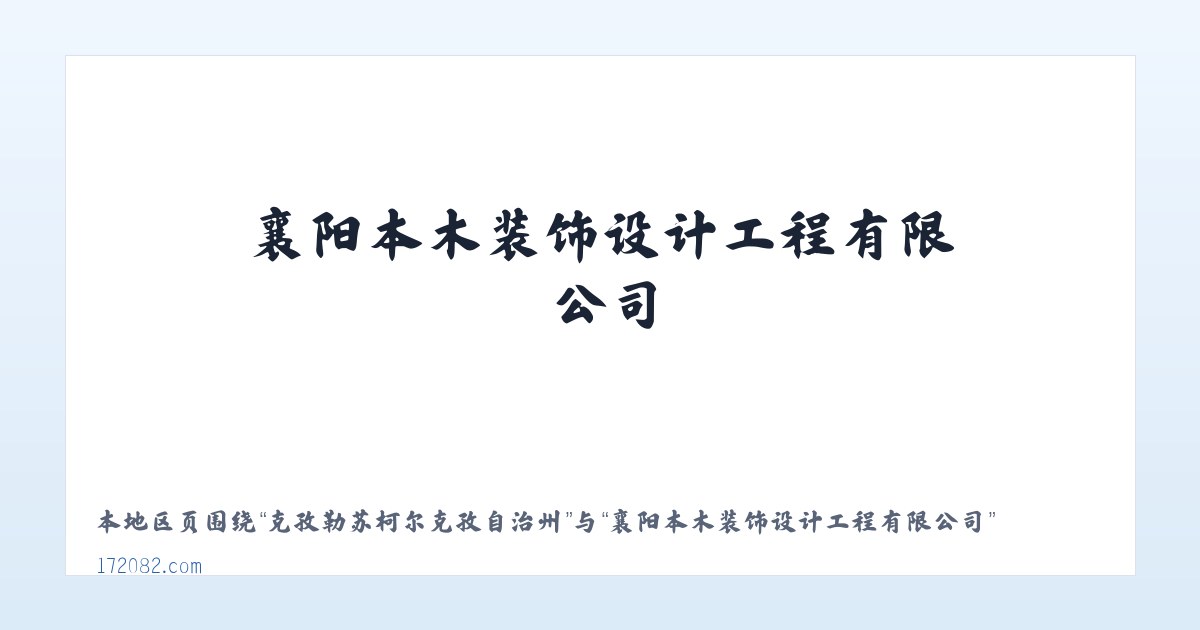 襄阳本木装饰设计工程有限公司

本地区页围绕“克孜勒苏柯尔克孜自治州”与“襄阳本木装饰设计工程有限公司”

172082.com